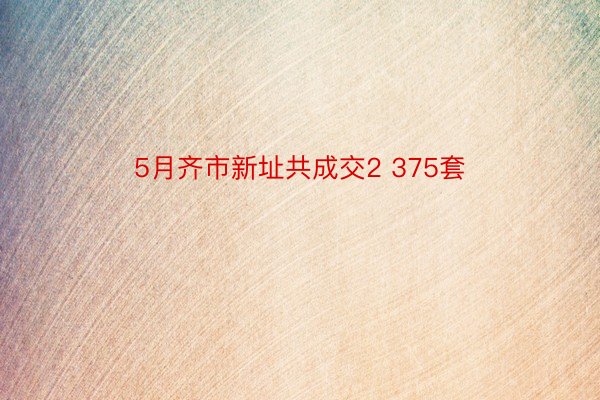 5月齐市新址共成交2 375套